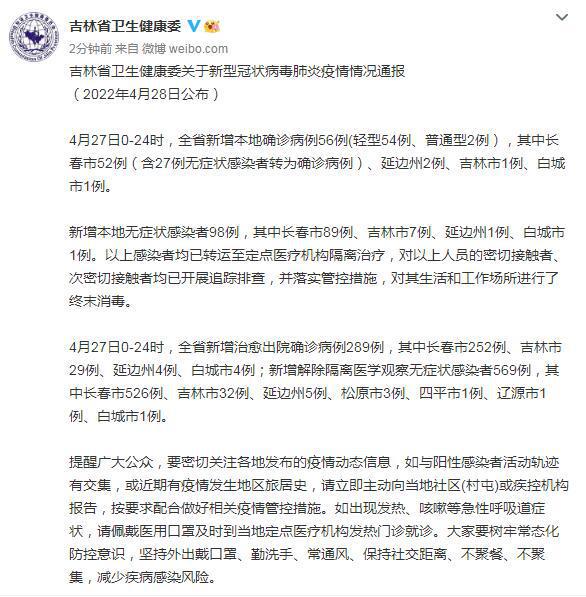 吉林省卫生健康委

2分钟前 来自 微博 weibo.com

吉林省卫生健康委关于新型冠状病毒肺炎疫情情况通报
（2022年4月28日公布）

4月27日0-24时，全省新增本地确诊病例56例(轻型54例、普通型2例），其中长春市52例（含27例无症状感染者转为确诊病例）、延边州2例、吉林市1例、白城市1例。

新增本地无症状感染者98例，其中长春市89例、吉林市7例、延边州1例、白城市1例。以上感染者均已转运至定点医疗机构隔离治疗，对以上人员的密切接触者、次密切接触者均已开展追踪排查，并落实管控措施，对其生活和工作场所进行了终末消毒。

4月27日0-24时，全省新增治愈出院确诊病例289例，其中长春市252例、吉林市29例、延边州4例、白城市4例；新增解除隔离医学观察无症状感染者569例，其中长春市526例、吉林市32例、延边州5例、松原市3例、四平市1例、辽源市1例、白城市1例。

提醒广大公众，要密切关注各地发布的疫情动态信息，如与阳性感染者活动轨迹有交集，或近期有疫情发生地区旅居史，请立即主动向当地社区(村屯)或疾控机构报告，按要求配合做好相关疫情管控措施。如出现发热、咳嗽等急性呼吸道症状，请佩戴医用口罩及时到当地定点医疗机构发热门诊就诊。大家要树牢常态化防控意识，坚持外出戴口罩、勤洗手、常通风、保持社交距离、不聚餐、不聚集，减少疾病感染风险。